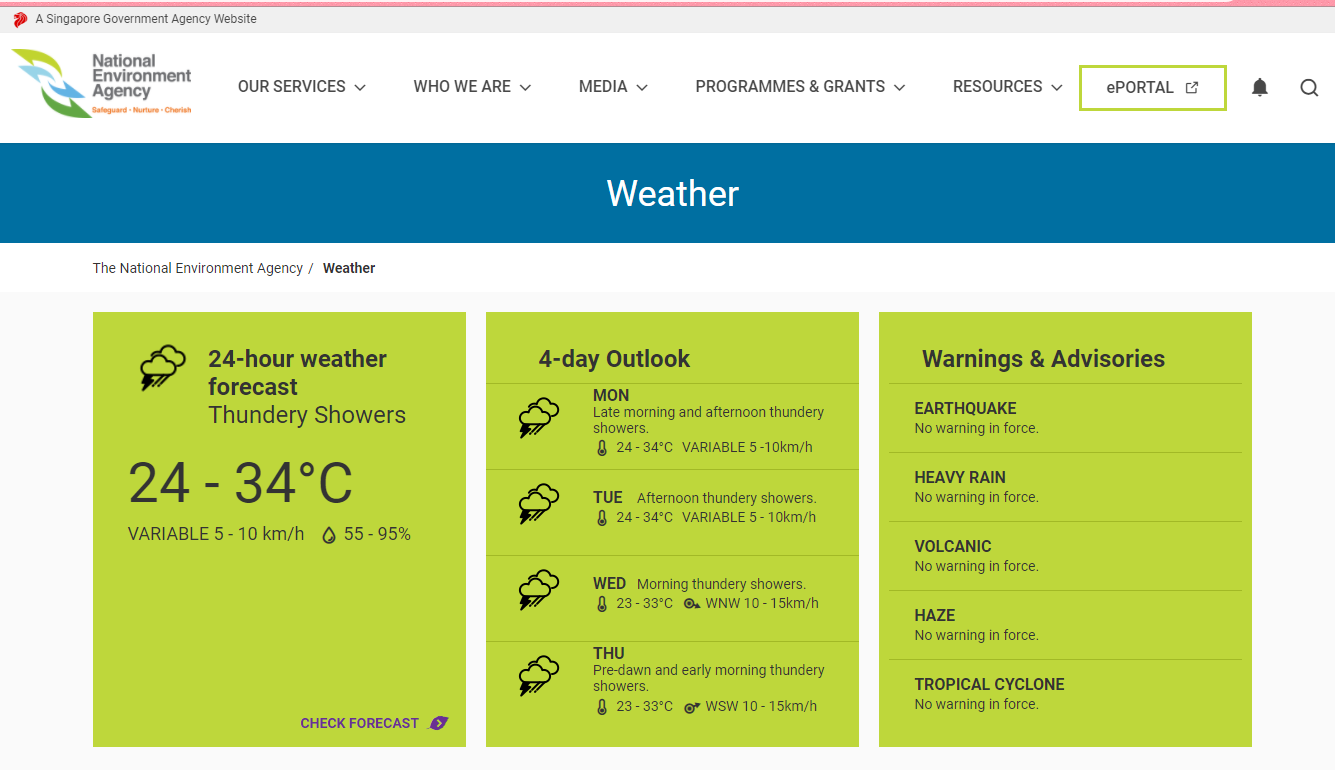 A Singapore Government Agency Website

National Environment Agency
Safeguard · Nurture · Cherish

OUR SERVICES WHO WE ARE MEDIA PROGRAMMES & GRANTS RESOURCES ePORTAL

Weather

The National Environment Agency / Weather

24-hour weather forecast
Thundery Showers

24 - 34°C

VARIABLE 5 - 10 km/h 55 - 95%

CHECK FORECAST

4-day Outlook

MON
Late morning and afternoon thundery showers.
24 - 34°C VARIABLE 5 -10km/h

TUE Afternoon thundery showers.
24 - 34°C VARIABLE 5 - 10km/h

WED Morning thundery showers.
23 - 33°C WNW 10 - 15km/h

THU
Pre-dawn and early morning thundery showers.
23 - 33°C WSW 10 - 15km/h

Warnings & Advisories

EARTHQUAKE
No warning in force.

HEAVY RAIN
No warning in force.

VOLCANIC
No warning in force.

HAZE
No warning in force.

TROPICAL CYCLONE
No warning in force.